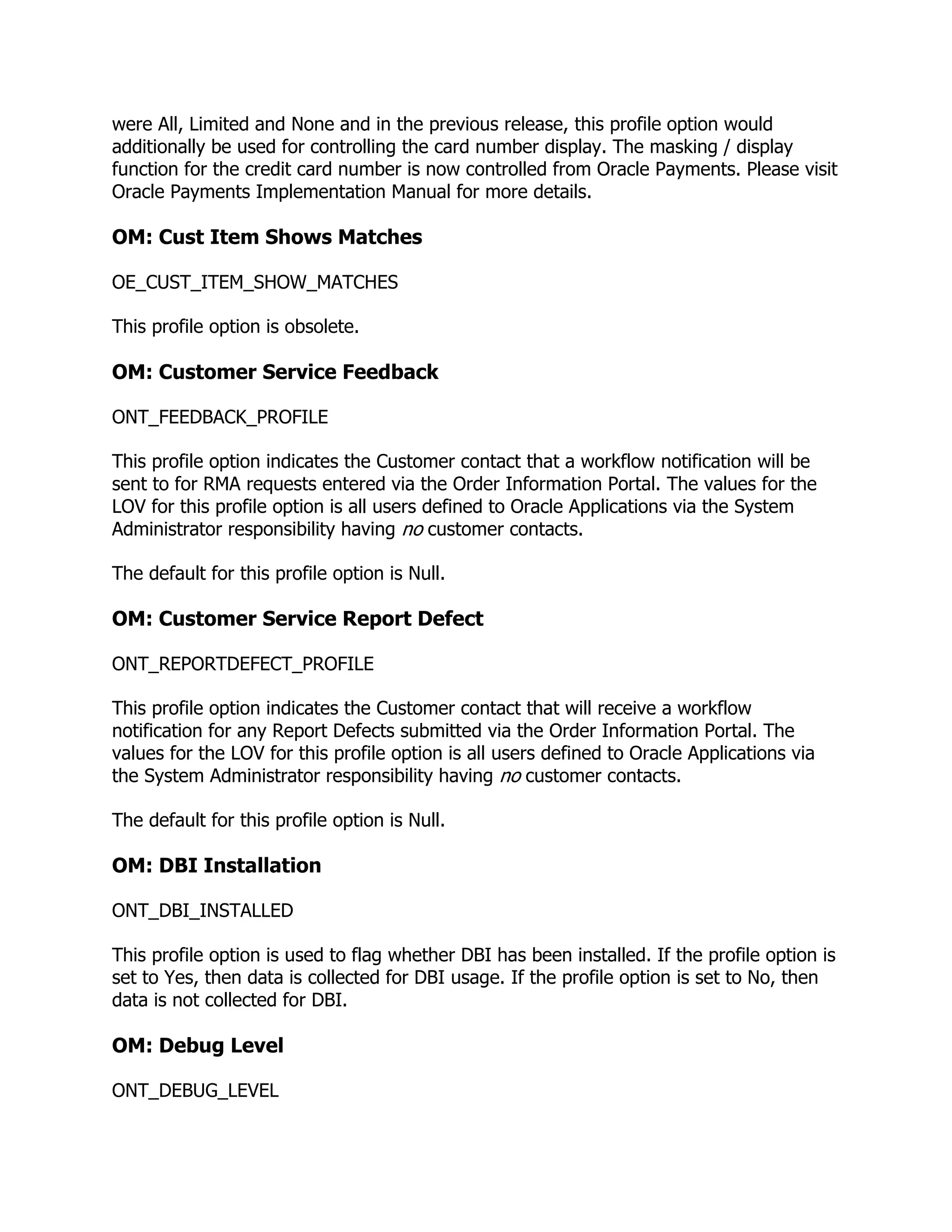 were All, Limited and None and in the previous release, this profile option would additionally be used for controlling the card number display. The masking / display function for the credit card number is now controlled from Oracle Payments. Please visit Oracle Payments Implementation Manual for more details.

OM: Cust Item Shows Matches

OE_CUST_ITEM_SHOW_MATCHES

This profile option is obsolete.

OM: Customer Service Feedback

ONT_FEEDBACK_PROFILE

This profile option indicates the Customer contact that a workflow notification will be sent to for RMA requests entered via the Order Information Portal. The values for the LOV for this profile option is all users defined to Oracle Applications via the System Administrator responsibility having no customer contacts.

The default for this profile option is Null.

OM: Customer Service Report Defect

ONT_REPORTDEFECT_PROFILE

This profile option indicates the Customer contact that will receive a workflow notification for any Report Defects submitted via the Order Information Portal. The values for the LOV for this profile option is all users defined to Oracle Applications via the System Administrator responsibility having no customer contacts.

The default for this profile option is Null.

OM: DBI Installation

ONT_DBI_INSTALLED

This profile option is used to flag whether DBI has been installed. If the profile option is set to Yes, then data is collected for DBI usage. If the profile option is set to No, then data is not collected for DBI.

OM: Debug Level

ONT_DEBUG_LEVEL